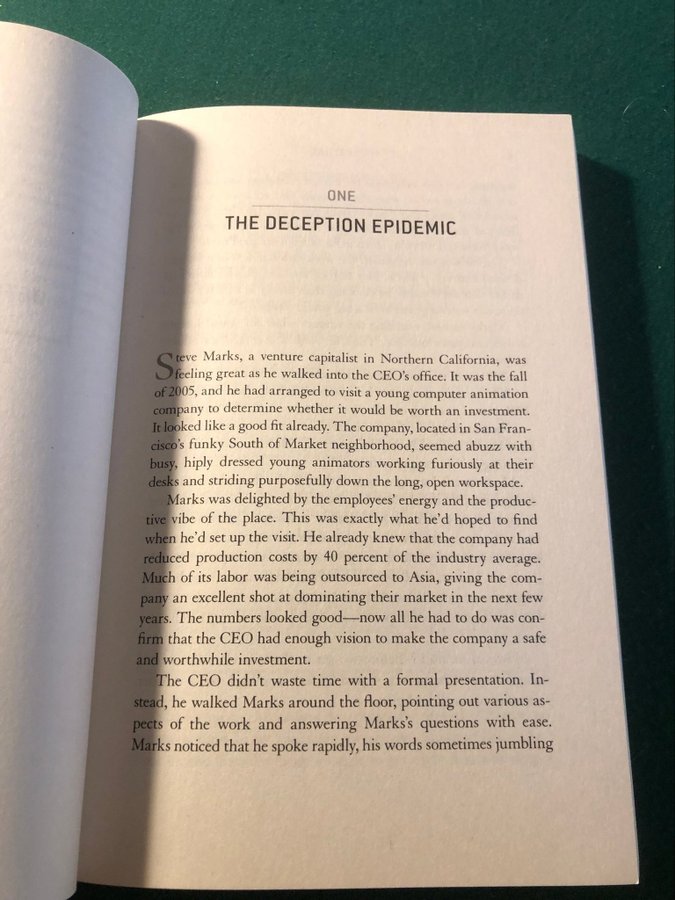 ONE

THE DECEPTION EPIDEMIC

Steve Marks, a venture capitalist in Northern California, was feeling great as he walked into the CEO's office. It was the fall of 2005, and he had arranged to visit a young computer animation company to determine whether it would be worth an investment. It looked like a good fit already. The company, located in San Francisco's funky South of Market neighborhood, seemed abuzz with busy, hiply dressed young animators working furiously at their desks and striding purposefully down the long, open workspace.

Marks was delighted by the employees' energy and the productive vibe of the place. This was exactly what he'd hoped to find when he'd set up the visit. He already knew that the company had reduced production costs by 40 percent of the industry average. Much of its labor was being outsourced to Asia, giving the company an excellent shot at dominating their market in the next few years. The numbers looked good—now all he had to do was confirm that the CEO had enough vision to make the company a safe and worthwhile investment.

The CEO didn't waste time with a formal presentation. Instead, he walked Marks around the floor, pointing out various aspects of the work and answering Marks's questions with ease. Marks noticed that he spoke rapidly, his words sometimes jumbling